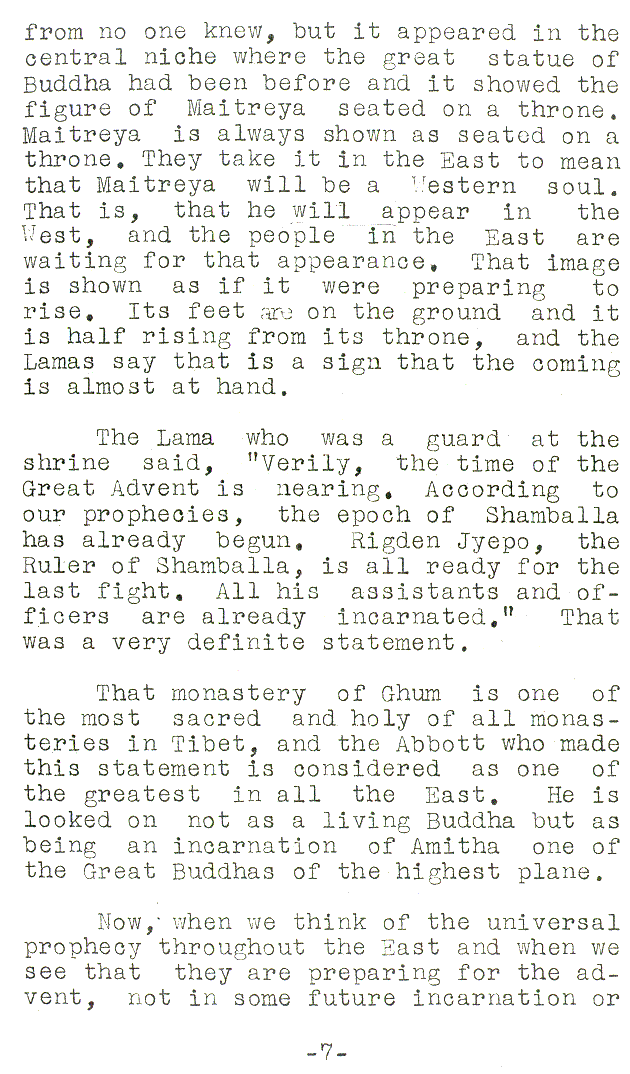 from no one knew, but it appeared in the central niche where the great statue of Buddha had been before and it showed the figure of Maitreya seated on a throne. Maitreya is always shown as seated on a throne. They take it in the East to mean that Maitreya will be a Western soul. That is, that he will appear in the West, and the people in the East are waiting for that appearance. That image is shown as if it were preparing to rise. Its feet are on the ground and it is half rising from its throne, and the Lamas say that is a sign that the coming is almost at hand.

The Lama who was a guard at the shrine said, "Verily, the time of the Great Advent is nearing. According to our prophecies, the epoch of Shamballa has already begun. Rigden Jyepo, the Ruler of Shamballa, is all ready for the last fight. All his assistants and officers are already incarnated." That was a very definite statement.

That monastery of Ghum is one of the most sacred and holy of all monasteries in Tibet, and the Abbott who made this statement is considered as one of the greatest in all the East. He is looked on not as a living Buddha but as being an incarnation of Amitha one of the Great Buddhas of the highest plane.

Now, when we think of the universal prophecy throughout the East and when we see that they are preparing for the advent, not in some future incarnation or

-7-